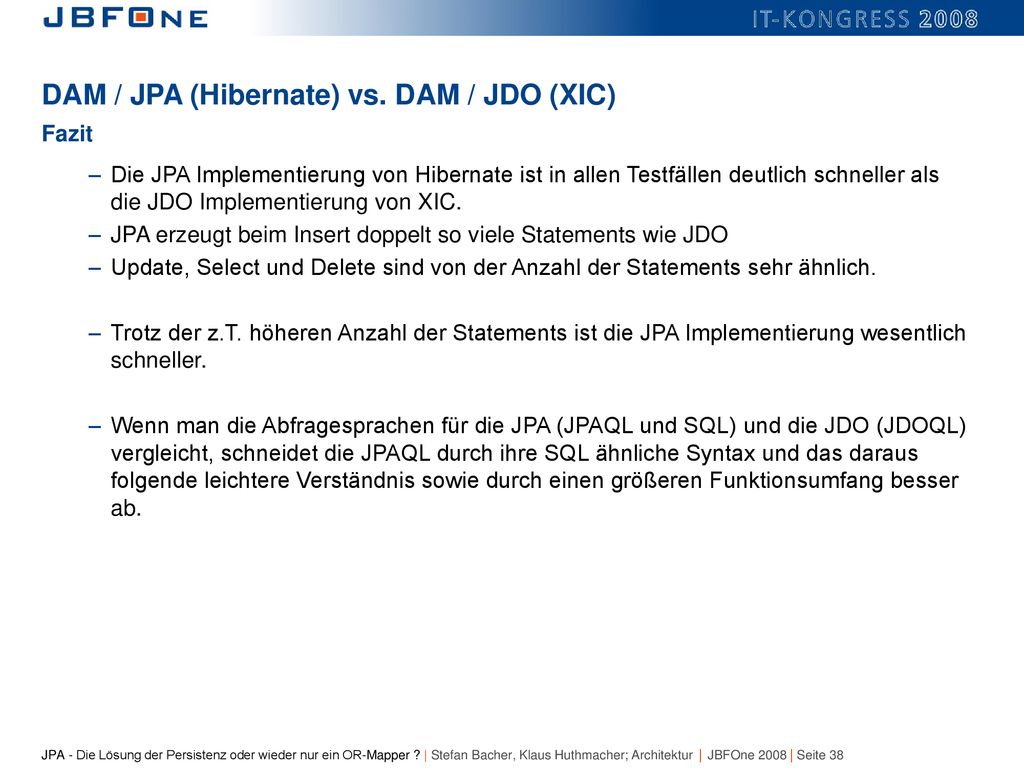 JBFONE

IT-KONGRESS 2008

DAM / JPA (Hibernate) vs. DAM / JDO (XIC)
Fazit

– Die JPA Implementierung von Hibernate ist in allen Testfällen deutlich schneller als die JDO Implementierung von XIC.
– JPA erzeugt beim Insert doppelt so viele Statements wie JDO
– Update, Select und Delete sind von der Anzahl der Statements sehr ähnlich.

– Trotz der z.T. höheren Anzahl der Statements ist die JPA Implementierung wesentlich schneller.

– Wenn man die Abfragesprachen für die JPA (JPAQL und SQL) und die JDO (JDOQL) vergleicht, schneidet die JPAQL durch ihre SQL ähnliche Syntax und das daraus folgende leichtere Verständnis sowie durch einen größeren Funktionsumfang besser ab.

JPA - Die Lösung der Persistenz oder wieder nur ein OR-Mapper ? | Stefan Bacher, Klaus Huthmacher; Architektur | JBFOne 2008 | Seite 38